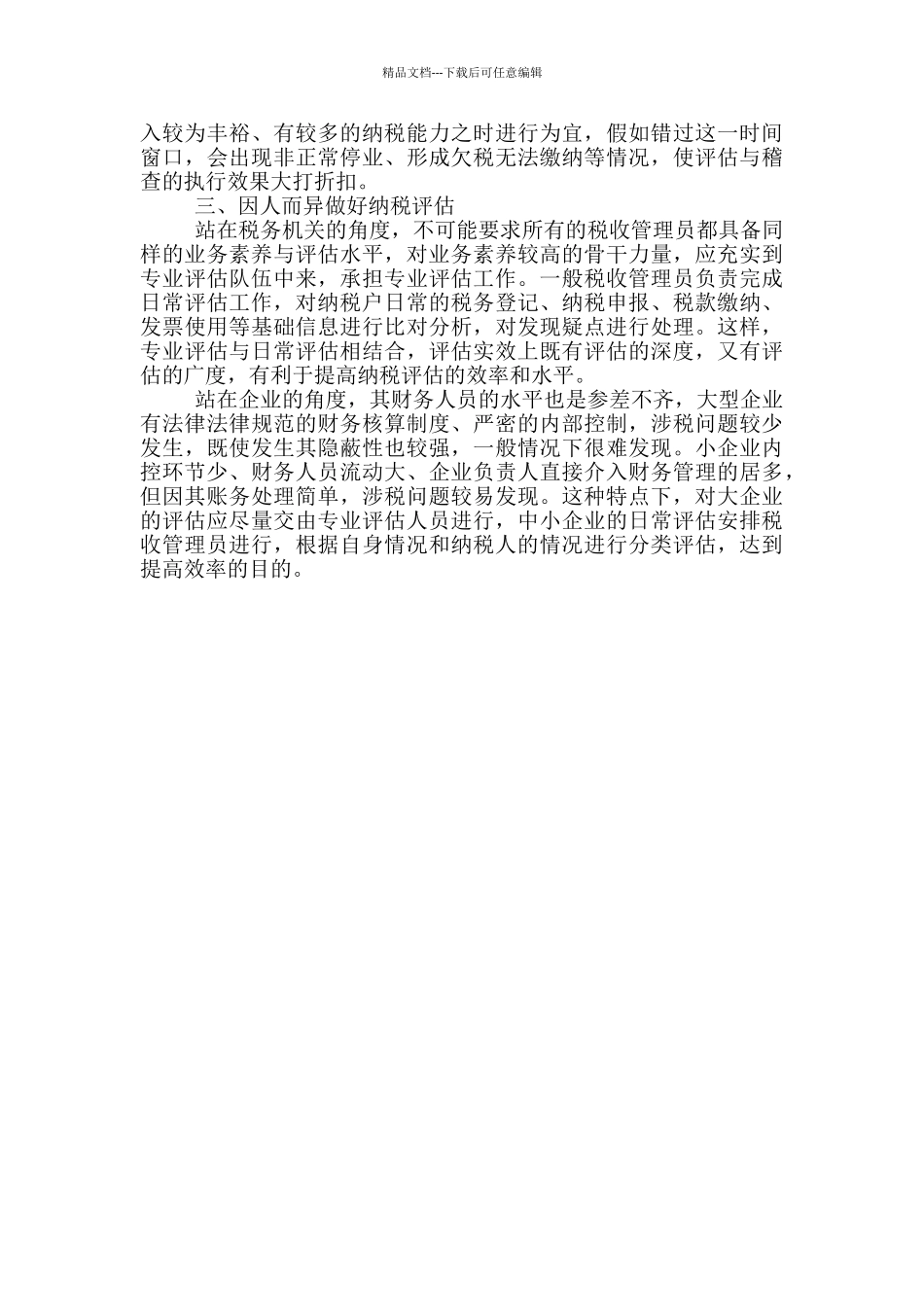 精品文档---下载后可任意编辑

入较为丰裕、有较多的纳税能力之时进行为宜，假如错过这一时间窗口，会出现非正常停业、形成欠税无法缴纳等情况，使评估与稽查的执行效果大打折扣。

三、因人而异做好纳税评估

站在税务机关的角度，不可能要求所有的税收管理员都具备同样的业务素养与评估水平，对业务素养较高的骨干力量，应充实到专业评估队伍中来，承担专业评估工作。一般税收管理员负责完成日常评估工作，对纳税户日常的税务登记、纳税申报、税款缴纳、发票使用等基础信息进行比对分析，对发现疑点进行处理。这样，专业评估与日常评估相结合，评估实效上既有评估的深度，又有评估的广度，有利于提高纳税评估的效率和水平。

站在企业的角度，其财务人员的水平也是参差不齐，大型企业有法律法律规范的财务核算制度、严密的内部控制，涉税问题较少发生，既使发生其隐蔽性也较强，一般情况下很难发现。小企业内控环节少、财务人员流动大、企业负责人直接介入财务管理的居多，但因其账务处理简单，涉税问题较易发现。这种特点下，对大企业的评估应尽量交由专业评估人员进行，中小企业的日常评估安排税收管理员进行，根据自身情况和纳税人的情况进行分类评估，达到提高效率的目的。